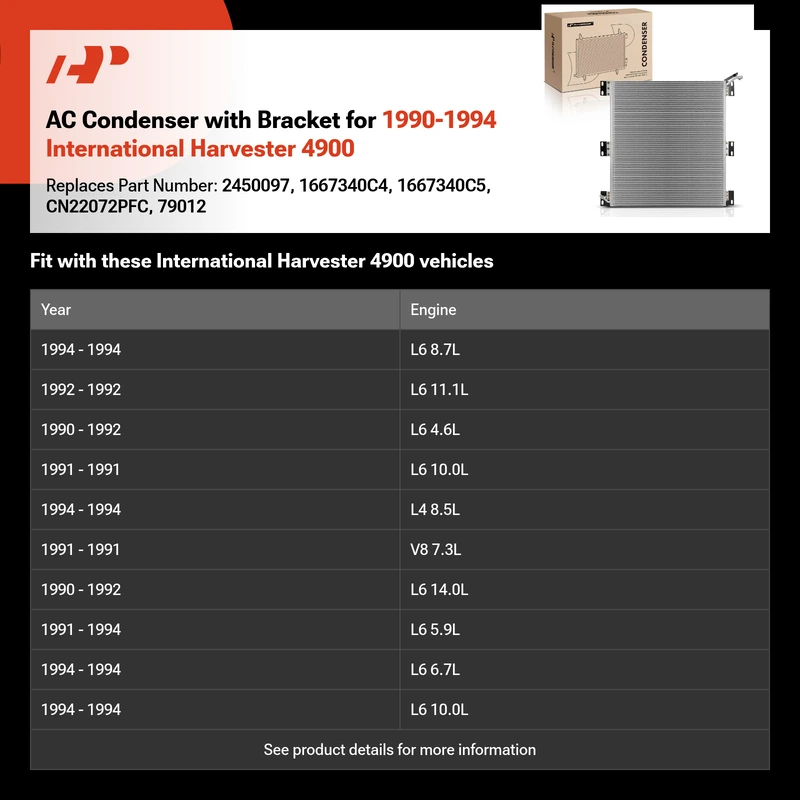 AC Condenser with Bracket for 1990-1994 International Harvester 4900

Replaces Part Number: 2450097, 1667340C4, 1667340C5, CN22072PFC, 79012

CONDENSER

Fit with these International Harvester 4900 vehicles

| Year | Engine |
|---|---|
| 1994 - 1994 | L6 8.7L |
| 1992 - 1992 | L6 11.1L |
| 1990 - 1992 | L6 4.6L |
| 1991 - 1991 | L6 10.0L |
| 1994 - 1994 | L4 8.5L |
| 1991 - 1991 | V8 7.3L |
| 1990 - 1992 | L6 14.0L |
| 1991 - 1994 | L6 5.9L |
| 1994 - 1994 | L6 6.7L |
| 1994 - 1994 | L6 10.0L |

See product details for more information